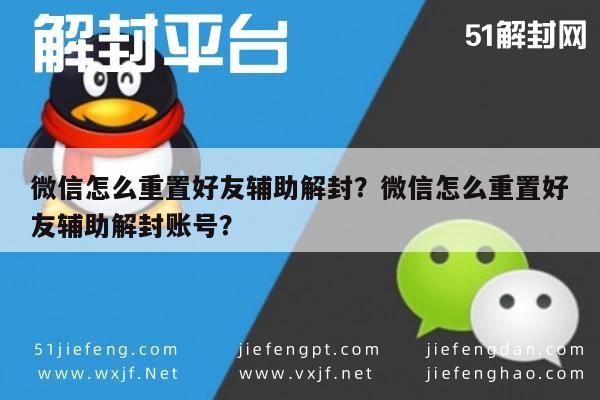 解封平台

51解封网

微信怎么重置好友辅助解封？微信怎么重置好友辅助解封账号？

51jiefeng.com
www.wxjf.Net

jiefengpt.com
www.vxjf.net

jiefengdan.com
jiefenghao.com